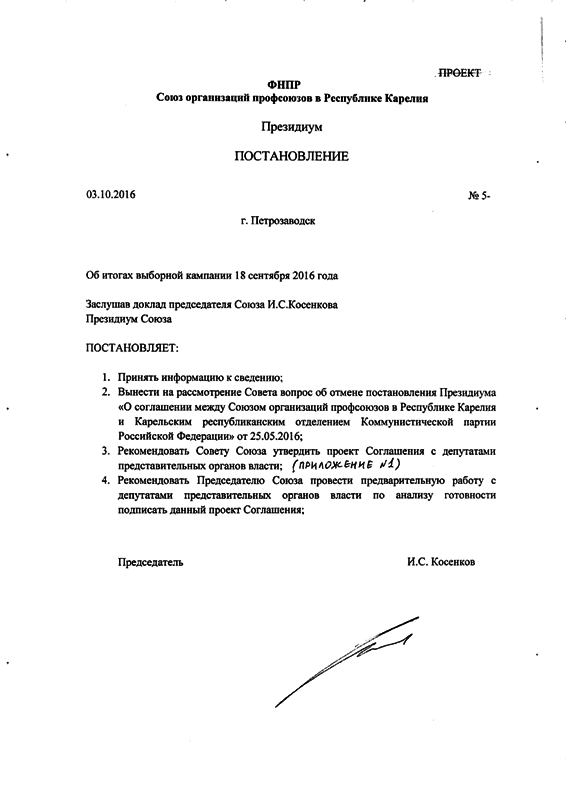 ПРОЕКТ

ФНПР
Союз организаций профсоюзов в Республике Карелия

Президиум

ПОСТАНОВЛЕНИЕ

03.10.2016

№ 5-

г. Петрозаводск

Об итогах выборной кампании 18 сентября 2016 года

Заслушав доклад председателя Союза И.С.Косенкова
Президиум Союза

ПОСТАНОВЛЯЕТ:

1. Принять информацию к сведению;
2. Вынести на рассмотрение Совета вопрос об отмене постановления Президиума «О соглашении между Союзом организаций профсоюзов в Республике Карелия и Карельским республиканским отделением Коммунистической партии Российской Федерации» от 25.05.2016;
3. Рекомендовать Совету Союза утвердить проект Соглашения с депутатами представительных органов власти; (ПРИЛОЖЕНИЕ №1)
4. Рекомендовать Председателю Союза провести предварительную работу с депутатами представительных органов власти по анализу готовности подписать данный проект Соглашения;

Председатель

И.С. Косенков